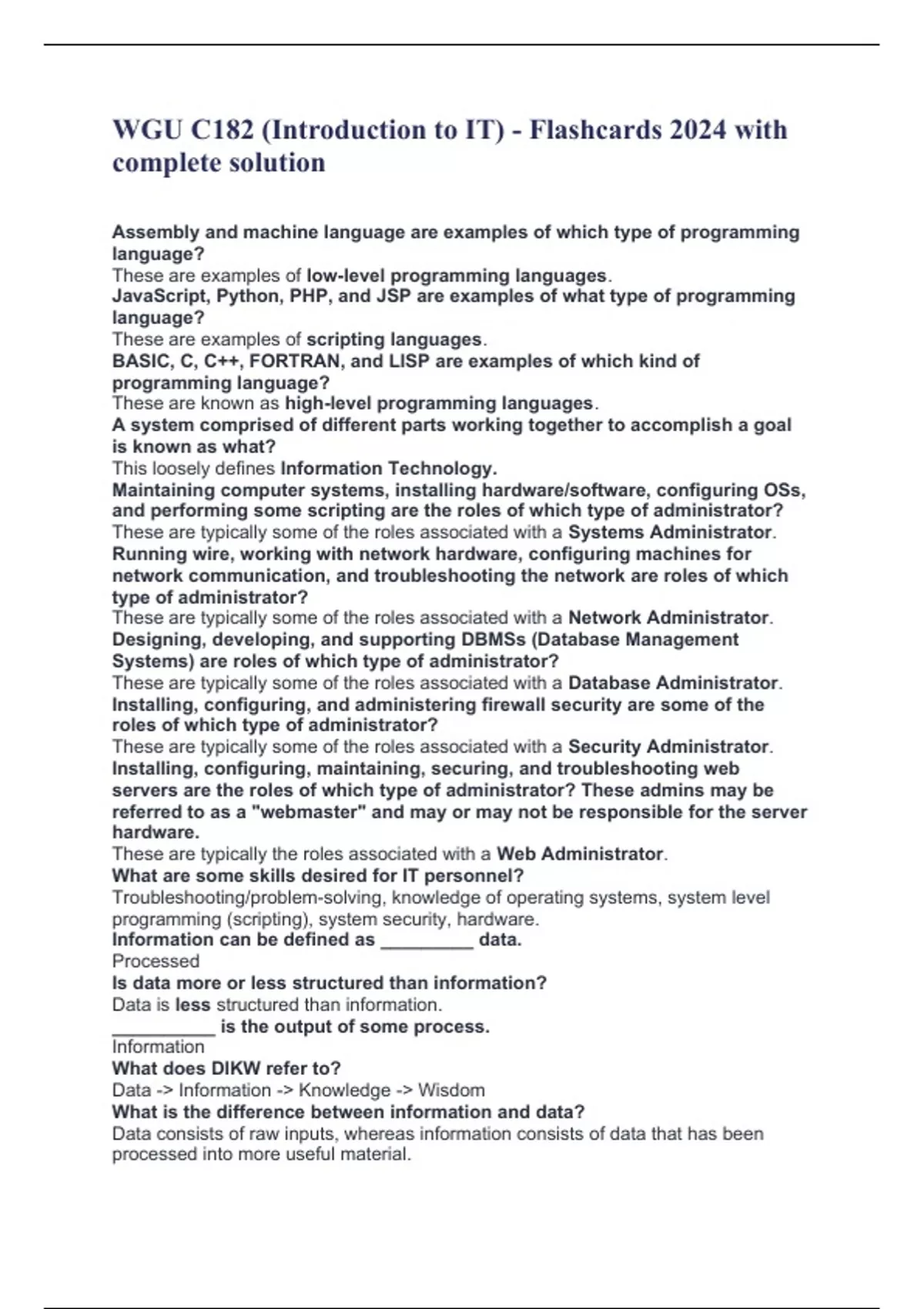 WGU C182 (Introduction to IT) - Flashcards 2024 with complete solution

Assembly and machine language are examples of which type of programming language?
These are examples of low-level programming languages.
JavaScript, Python, PHP, and JSP are examples of what type of programming language?
These are examples of scripting languages.
BASIC, C, C++, FORTRAN, and LISP are examples of which kind of programming language?
These are known as high-level programming languages.
A system comprised of different parts working together to accomplish a goal is known as what?
This loosely defines Information Technology.
Maintaining computer systems, installing hardware/software, configuring OSs, and performing some scripting are the roles of which type of administrator?
These are typically some of the roles associated with a Systems Administrator.
Running wire, working with network hardware, configuring machines for network communication, and troubleshooting the network are roles of which type of administrator?
These are typically some of the roles associated with a Network Administrator.
Designing, developing, and supporting DBMSs (Database Management Systems) are roles of which type of administrator?
These are typically some of the roles associated with a Database Administrator.
Installing, configuring, and administering firewall security are some of the roles of which type of administrator?
These are typically some of the roles associated with a Security Administrator.
Installing, configuring, maintaining, securing, and troubleshooting web servers are the roles of which type of administrator? These admins may be referred to as a "webmaster" and may or may not be responsible for the server hardware.
These are typically the roles associated with a Web Administrator.
What are some skills desired for IT personnel?
Troubleshooting/problem-solving, knowledge of operating systems, system level programming (scripting), system security, hardware.
Information can be defined as _________ data.
Processed
Is data more or less structured than information?
Data is less structured than information.
__________ is the output of some process.
Information
What does DIKW refer to?
Data -> Information -> Knowledge -> Wisdom
What is the difference between information and data?
Data consists of raw inputs, whereas information consists of data that has been processed into more useful material.